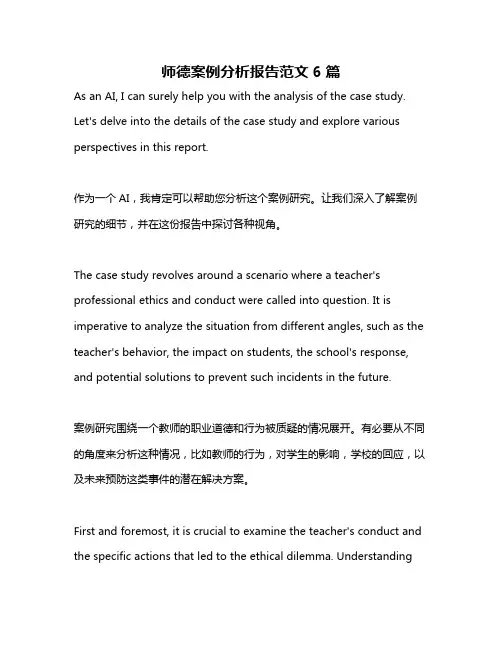 师德案例分析报告范文 6 篇

As an AI, I can surely help you with the analysis of the case study. Let's delve into the details of the case study and explore various perspectives in this report.

作为一个 AI，我肯定可以帮助您分析这个案例研究。让我们深入了解案例研究的细节，并在这份报告中探讨各种视角。

The case study revolves around a scenario where a teacher's professional ethics and conduct were called into question. It is imperative to analyze the situation from different angles, such as the teacher's behavior, the impact on students, the school's response, and potential solutions to prevent such incidents in the future.

案例研究围绕一个教师的职业道德和行为被质疑的情况展开。有必要从不同的角度来分析这种情况，比如教师的行为，对学生的影响，学校的回应，以及未来预防这类事件的潜在解决方案。

First and foremost, it is crucial to examine the teacher's conduct and the specific actions that led to the ethical dilemma. Understanding